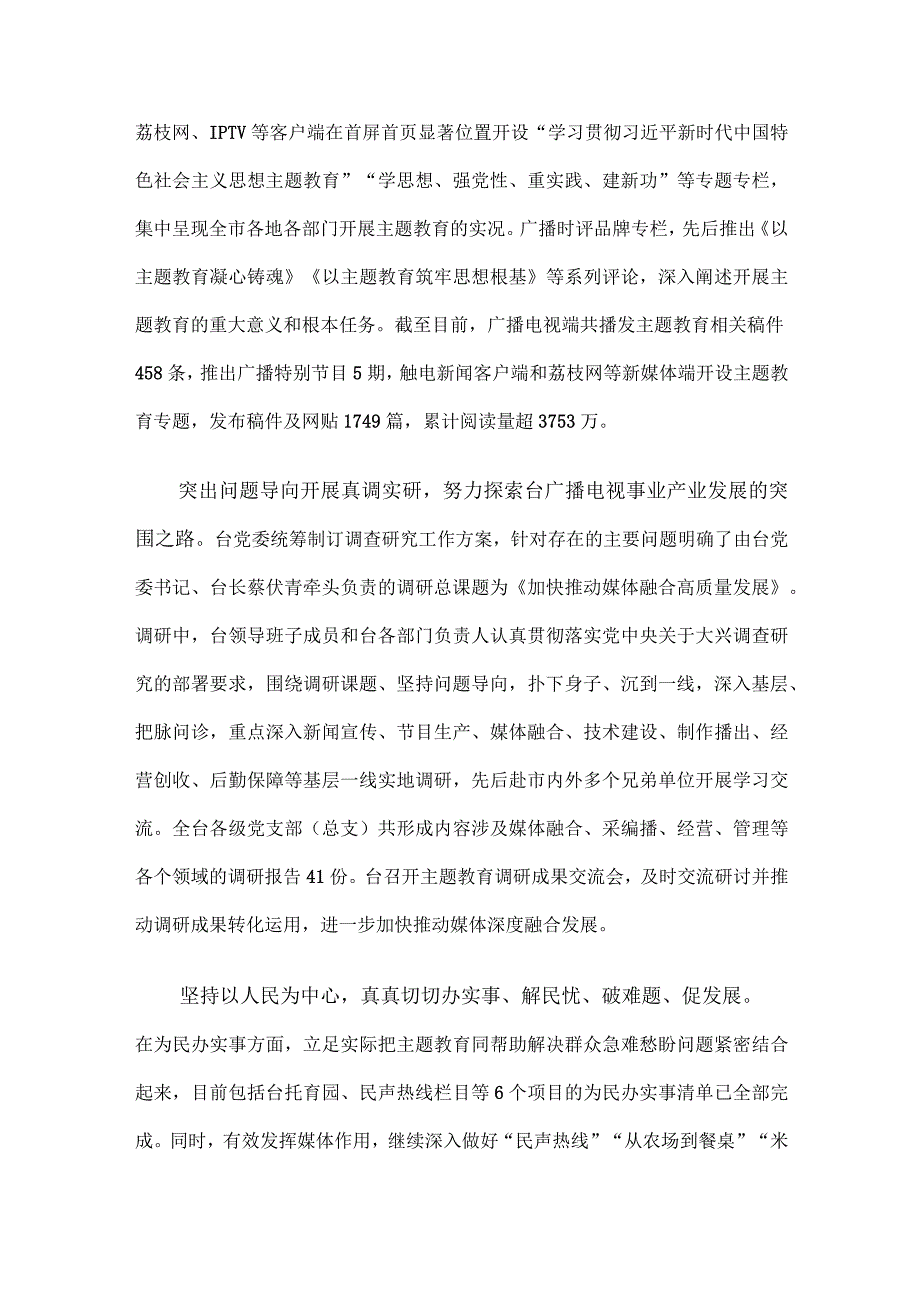 荔枝网、IPTV等客户端在首屏首页显著位置开设“学习贯彻习近平新时代中国特色社会主义思想主题教育”“学思想、强党性、重实践、建新功”等专题专栏，集中呈现全市各地各部门开展主题教育的实况。广播时评品牌专栏，先后推出《以主题教育凝心铸魂》《以主题教育筑牢思想根基》等系列评论，深入阐述开展主题教育的重大意义和根本任务。截至目前，广播电视端共播发主题教育相关稿件458条，推出广播特别节目5期，触电新闻客户端和荔枝网等新媒体端开设主题教育专题，发布稿件及网贴1749篇，累计阅读量超3753万。

突出问题导向开展真调实研，努力探索台广播电视事业产业发展的突围之路。台党委统筹制订调查研究工作方案，针对存在的主要问题明确了由台党委书记、台长蔡伏青牵头负责的调研总课题为《加快推动媒体融合高质量发展》。调研中，台领导班子成员和台各部门负责人认真贯彻落实党中央关于大兴调查研究的部署要求，围绕调研课题、坚持问题导向，扑下身子、沉到一线，深入基层、把脉问诊，重点深入新闻宣传、节目生产、媒体融合、技术建设、制作播出、经营创收、后勤保障等基层一线实地调研，先后赴市内外多个兄弟单位开展学习交流。全台各级党支部（总支）共形成内容涉及媒体融合、采编播、经营、管理等各个领域的调研报告41份。台召开主题教育调研成果交流会，及时交流研讨并推动调研成果转化运用，进一步加快推动媒体深度融合发展。

坚持以人民为中心，真真切切办实事、解民忧、破难题、促发展。在为民办实事方面，立足实际把主题教育同帮助解决群众急难愁盼问题紧密结合起来，目前包括台托育园、民声热线栏目等6个项目的为民办实事清单已全部完成。同时，有效发挥媒体作用，继续深入做好“民声热线”“从农场到餐桌”“米